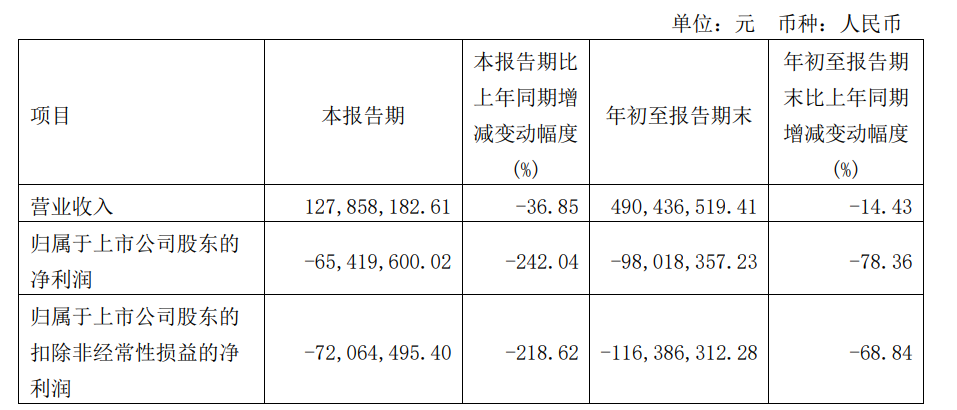 单位：元 币种：人民币

| 项目 | 本报告期 | 本报告期比上年同期增减变动幅度(%) | 年初至报告期末 | 年初至报告期末比上年同期增减变动幅度(%) |
|---|---|---|---|---|
| 营业收入 | 127,858,182.61 | -36.85 | 490,436,519.41 | -14.43 |
| 归属于上市公司股东的净利润 | -65,419,600.02 | -242.04 | -98,018,357.23 | -78.36 |
| 归属于上市公司股东的扣除非经常性损益的净利润 | -72,064,495.40 | -218.62 | -116,386,312.28 | -68.84 |